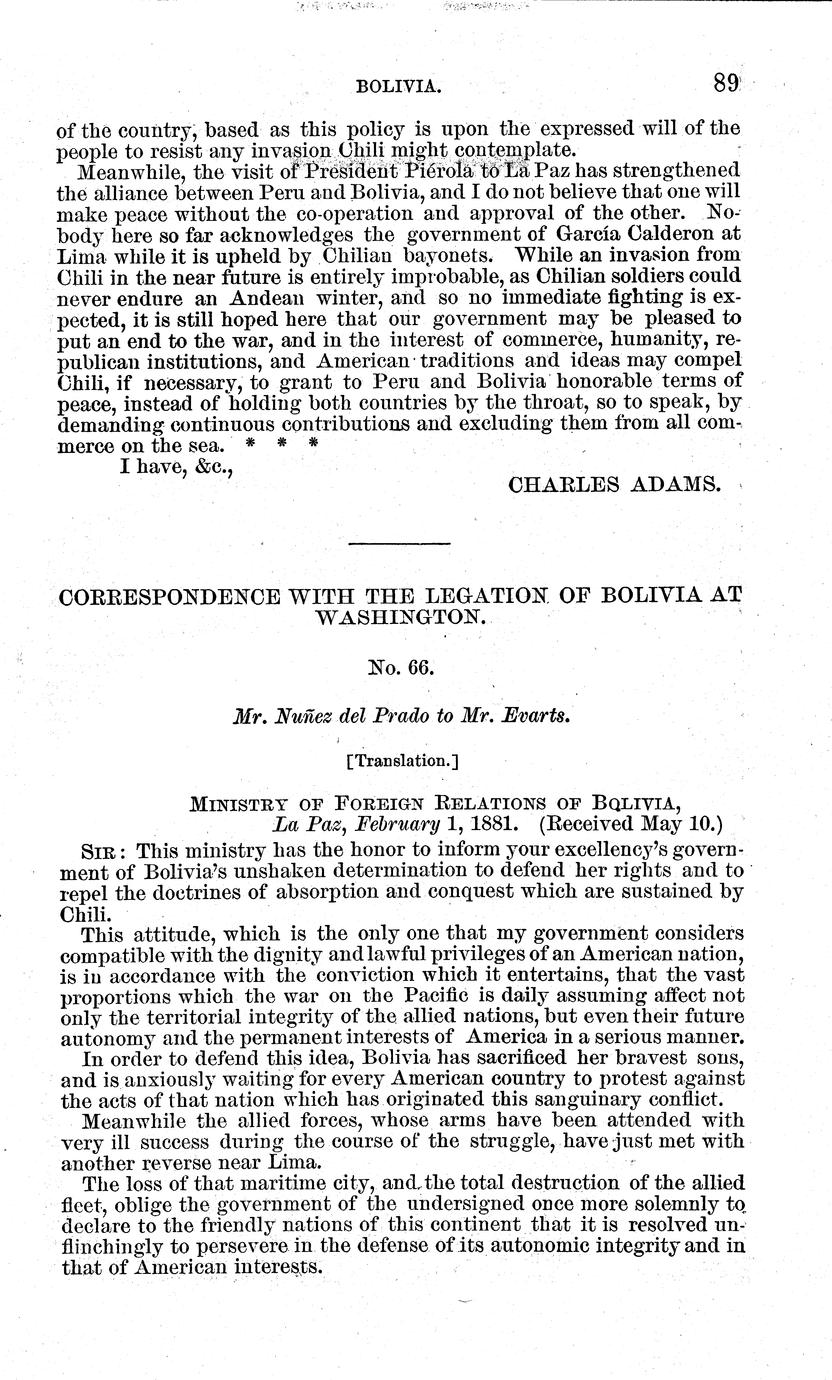 BOLIVIA. 89

of the country, based as this policy is upon the expressed will of the people to resist any invasion Chili might contemplate.

Meanwhile, the visit of President Piérola to La Paz has strengthened the alliance between Peru and Bolivia, and I do not believe that one will make peace without the co-operation and approval of the other. Nobody here so far acknowledges the government of García Calderon at Lima while it is upheld by Chilian bayonets. While an invasion from Chili in the near future is entirely improbable, as Chilian soldiers could never endure an Andean winter, and so no immediate fighting is expected, it is still hoped here that our government may be pleased to put an end to the war, and in the interest of commerce, humanity, republican institutions, and American traditions and ideas may compel Chili, if necessary, to grant to Peru and Bolivia honorable terms of peace, instead of holding both countries by the throat, so to speak, by demanding continuous contributions and excluding them from all commerce on the sea. * * *

I have, &c.,

CHARLES ADAMS.

CORRESPONDENCE WITH THE LEGATION OF BOLIVIA AT WASHINGTON.

No. 66.

Mr. Nuñez del Prado to Mr. Evarts.

[Translation.]

MINISTRY OF FOREIGN RELATIONS OF BOLIVIA,
La Paz, February 1, 1881. (Received May 10.)

SIR: This ministry has the honor to inform your excellency's government of Bolivia's unshaken determination to defend her rights and to repel the doctrines of absorption and conquest which are sustained by Chili.

This attitude, which is the only one that my government considers compatible with the dignity and lawful privileges of an American nation, is in accordance with the conviction which it entertains, that the vast proportions which the war on the Pacific is daily assuming affect not only the territorial integrity of the allied nations, but even their future autonomy and the permanent interests of America in a serious manner.

In order to defend this idea, Bolivia has sacrificed her bravest sons, and is anxiously waiting for every American country to protest against the acts of that nation which has originated this sanguinary conflict.

Meanwhile the allied forces, whose arms have been attended with very ill success during the course of the struggle, have just met with another reverse near Lima.

The loss of that maritime city, and the total destruction of the allied fleet, oblige the government of the undersigned once more solemnly to declare to the friendly nations of this continent that it is resolved unflinchingly to persevere in the defense of its autonomic integrity and in that of American interests.